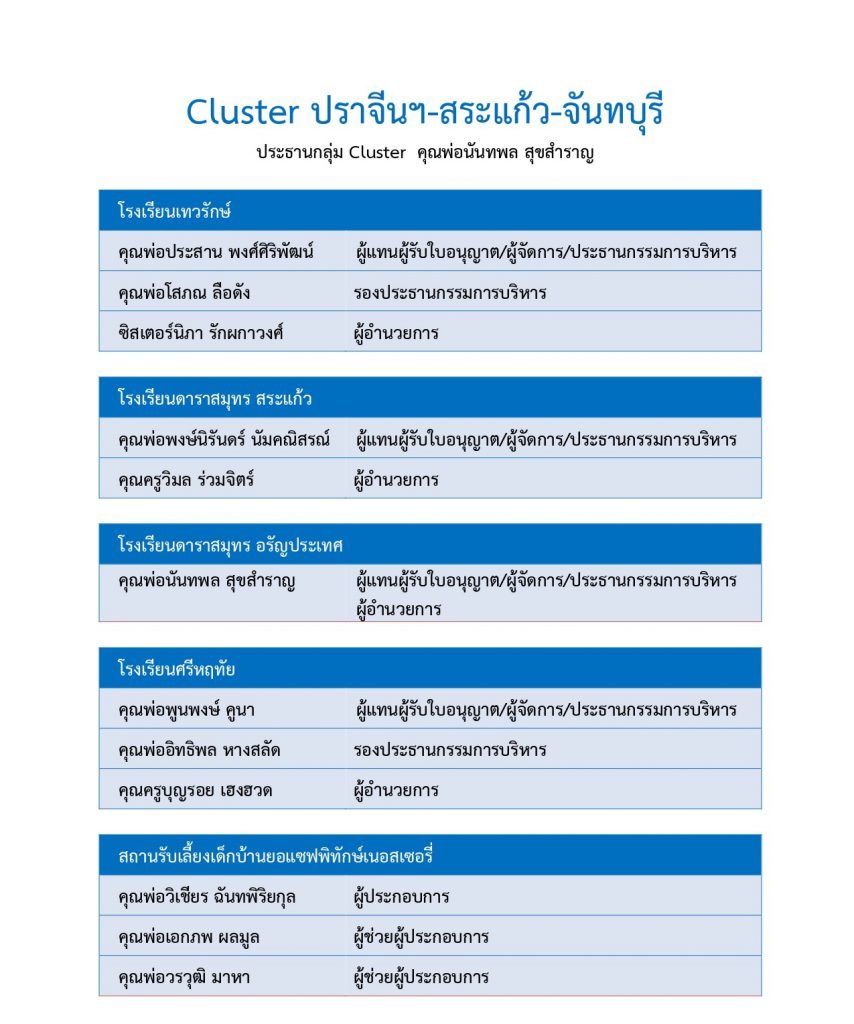 Cluster ปราจีนฯ-สระแก้ว-จันทบุรี

ประธานกลุ่ม Cluster คุณพ่อนันทพล สุขสำราญ

| โรงเรียนเทวรักษ์ | |
|---|---|
| คุณพ่อประสาน พงศ์ศิริพัฒน์ | ผู้แทนผู้รับใบอนุญาต/ผู้จัดการ/ประธานกรรมการบริหาร |
| คุณพ่อโสภณ ลือดัง | รองประธานกรรมการบริหาร |
| ซิสเตอร์นิภา รักผกาวงศ์ | ผู้อำนวยการ |

| โรงเรียนดาราสมุทร สระแก้ว | |
|---|---|
| คุณพ่อพงษ์นิรันดร์ นัมคณิสรณ์ | ผู้แทนผู้รับใบอนุญาต/ผู้จัดการ/ประธานกรรมการบริหาร |
| คุณครูวิมล ร่วมจิตร์ | ผู้อำนวยการ |

| โรงเรียนดาราสมุทร อรัญประเทศ | |
|---|---|
| คุณพ่อนันทพล สุขสำราญ | ผู้แทนผู้รับใบอนุญาต/ผู้จัดการ/ประธานกรรมการบริหาร ผู้อำนวยการ |

| โรงเรียนศรีหฤทัย | |
|---|---|
| คุณพ่อพูนพงษ์ คูนา | ผู้แทนผู้รับใบอนุญาต/ผู้จัดการ/ประธานกรรมการบริหาร |
| คุณพ่ออิทธิพล หางสลัด | รองประธานกรรมการบริหาร |
| คุณครูบุญรอย เฮงฮวด | ผู้อำนวยการ |

| สถานรับเลี้ยงเด็กบ้านยอแซฟพิทักษ์เนอสเซอรี่ | |
|---|---|
| คุณพ่อวิเชียร ฉันทพิริยกุล | ผู้ประกอบการ |
| คุณพ่อเอกภพ ผลมูล | ผู้ช่วยผู้ประกอบการ |
| คุณพ่อวรวุฒิ มาหา | ผู้ช่วยผู้ประกอบการ |